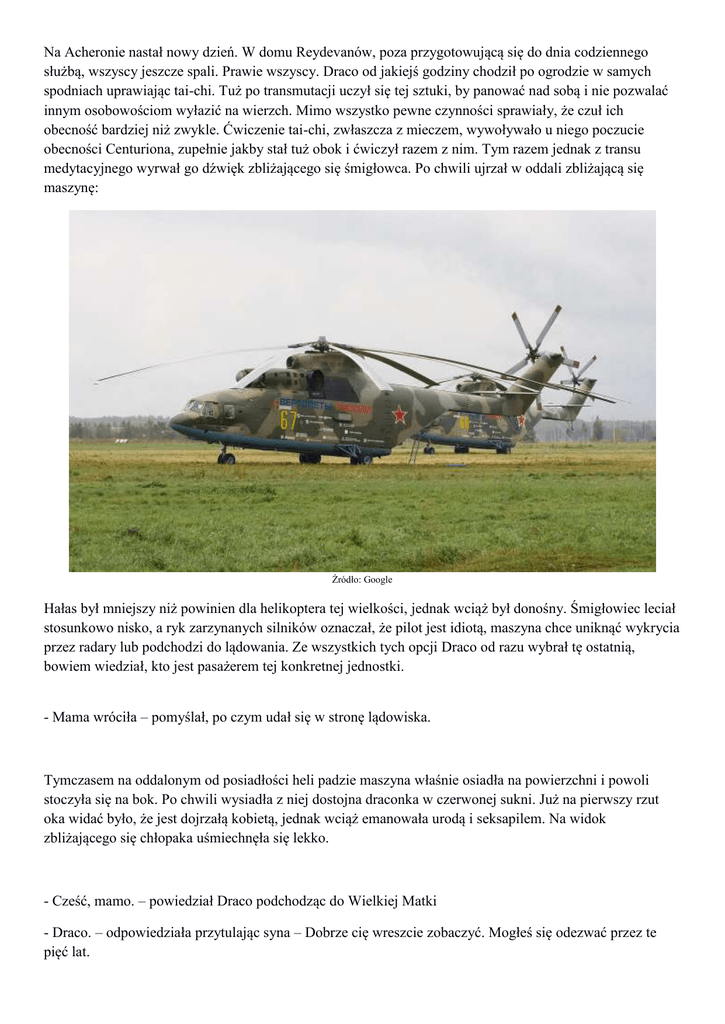 Na Acheronie nastał nowy dzień. W domu Reydevanów, poza przygotowującą się do dnia codziennego służbą, wszyscy jeszcze spali. Prawie wszyscy. Draco od jakiejś godziny chodził po ogrodzie w samych spodniach uprawiając tai-chi. Tuż po transmutacji uczył się tej sztuki, by panować nad sobą i nie pozwalać innym osobowościom wyłazić na wierzch. Mimo wszystko pewne czynności sprawiały, że czuł ich obecność bardziej niż zwykle. Ćwiczenie tai-chi, zwłaszcza z mieczem, wywoływało u niego poczucie obecności Centuriona, zupełnie jakby stał tuż obok i ćwiczył razem z nim. Tym razem jednak z transu medytacyjnego wyrwał go dźwięk zbliżającego się śmigłowca. Po chwili ujrzał w oddali zbliżającą się maszynę:

67

Źródło: Google

Hałas był mniejszy niż powinien dla helikoptera tej wielkości, jednak wciąż był donośny. Śmigłowiec leciał stosunkowo nisko, a ryk zarzynanych silników oznaczał, że pilot jest idiotą, maszyna chce uniknąć wykrycia przez radary lub podchodzi do lądowania. Ze wszystkich tych opcji Draco od razu wybrał tę ostatnią, bowiem wiedział, kto jest pasażerem tej konkretnej jednostki.

- Mama wróciła – pomyślał, po czym udał się w stronę lądowiska.

Tymczasem na oddalonym od posiadłości heli padzie maszyna właśnie osiadła na powierzchni i powoli stoczyła się na bok. Po chwili wysiadła z niej dostojna draconka w czerwonej sukni. Już na pierwszy rzut oka widać było, że jest dojrzałą kobietą, jednak wciąż emanowała urodą i seksapilem. Na widok zbliżającego się chłopaka uśmiechnęła się lekko.

- Cześć, mamo. – powiedział Draco podchodząc do Wielkiej Matki

- Draco. – odpowiedziała przytulając syna – Dobrze cię wreszcie zobaczyć. Mogłeś się odezwać przez te pięć lat.